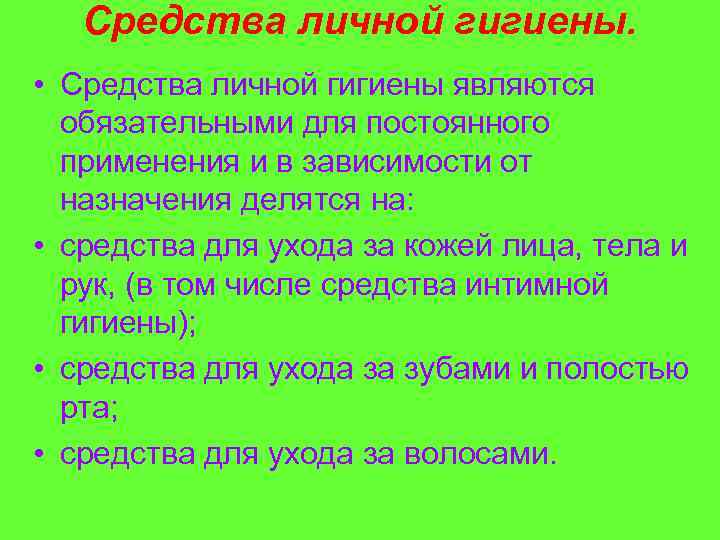 Средства личной гигиены.

• Средства личной гигиены являются обязательными для постоянного применения и в зависимости от назначения делятся на:
• средства для ухода за кожей лица, тела и рук, (в том числе средства интимной гигиены);
• средства для ухода за зубами и полостью рта;
• средства для ухода за волосами.